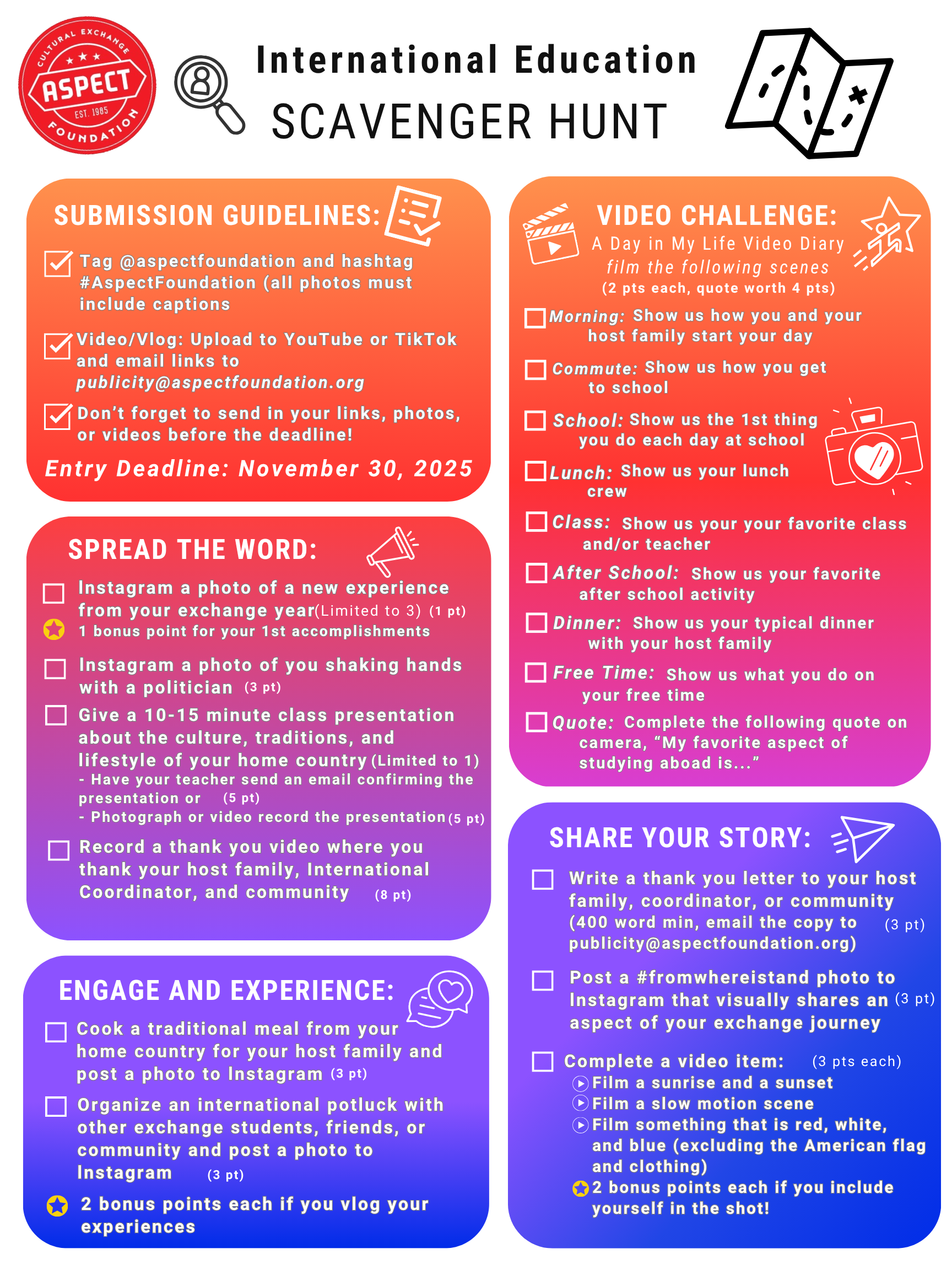 CULTURAL EXCHANGE
ASPECT
EST. 1985
FOUNDATION

International Education
SCAVENGER HUNT

SUBMISSION GUIDELINES:

☑ Tag @aspectfoundation and hashtag #AspectFoundation (all photos must include captions

☑ Video/Vlog: Upload to YouTube or TikTok and email links to publicity@aspectfoundation.org

☑ Don't forget to send in your links, photos, or videos before the deadline!

Entry Deadline: November 30, 2025

SPREAD THE WORD:

☐ Instagram a photo of a new experience from your exchange year(Limited to 3) (1 pt)
1 bonus point for your 1st accomplishments

☐ Instagram a photo of you shaking hands with a politician (3 pt)

☐ Give a 10-15 minute class presentation about the culture, traditions, and lifestyle of your home country (Limited to 1)
- Have your teacher send an email confirming the presentation or (5 pt)
- Photograph or video record the presentation (5 pt)

☐ Record a thank you video where you thank your host family, International Coordinator, and community (8 pt)

ENGAGE AND EXPERIENCE:

☐ Cook a traditional meal from your home country for your host family and post a photo to Instagram (3 pt)

☐ Organize an international potluck with other exchange students, friends, or community and post a photo to Instagram (3 pt)

2 bonus points each if you vlog your experiences

VIDEO CHALLENGE:
A Day in My Life Video Diary
film the following scenes
(2 pts each, quote worth 4 pts)

☐ Morning: Show us how you and your host family start your day

☐ Commute: Show us how you get to school

☐ School: Show us the 1st thing you do each day at school

☐ Lunch: Show us your lunch crew

☐ Class: Show us your your favorite class and/or teacher

☐ After School: Show us your favorite after school activity

☐ Dinner: Show us your typical dinner with your host family

☐ Free Time: Show us what you do on your free time

☐ Quote: Complete the following quote on camera, "My favorite aspect of studying aboad is..."

SHARE YOUR STORY:

☐ Write a thank you letter to your host family, coordinator, or community (400 word min, email the copy to publicity@aspectfoundation.org) (3 pt)

☐ Post a #fromwhereistand photo to Instagram that visually shares an aspect of your exchange journey (3 pt)

☐ Complete a video item: (3 pts each)
Film a sunrise and a sunset
Film a slow motion scene
Film something that is red, white, and blue (excluding the American flag and clothing)
2 bonus points each if you include yourself in the shot!